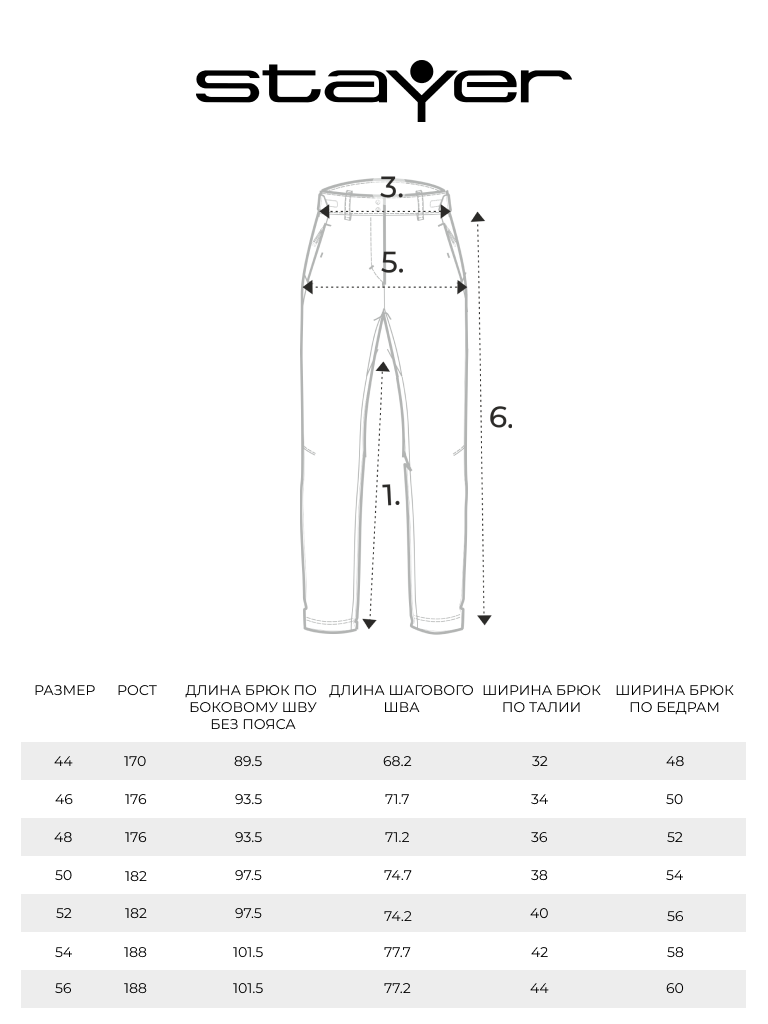 stayer

3.

5.

6.

1.

| РАЗМЕР | РОСТ | ДЛИНА БРЮК ПО БОКОВОМУ ШВУ БЕЗ ПОЯСА | ДЛИНА ШАГОВОГО ШВА | ШИРИНА БРЮК ПО ТАЛИИ | ШИРИНА БРЮК ПО БЕДРАМ |
|---|---|---|---|---|---|
| 44 | 170 | 89.5 | 68.2 | 32 | 48 |
| 46 | 176 | 93.5 | 71.7 | 34 | 50 |
| 48 | 176 | 93.5 | 71.2 | 36 | 52 |
| 50 | 182 | 97.5 | 74.7 | 38 | 54 |
| 52 | 182 | 97.5 | 74.2 | 40 | 56 |
| 54 | 188 | 101.5 | 77.7 | 42 | 58 |
| 56 | 188 | 101.5 | 77.2 | 44 | 60 |